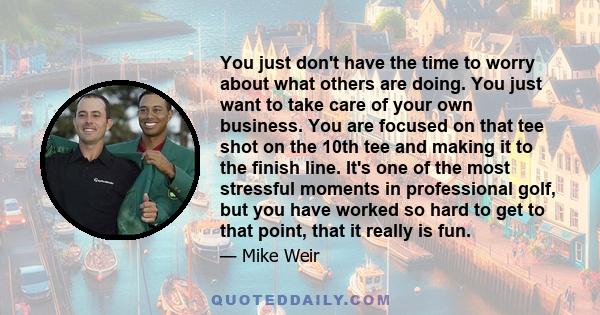 You just don't have the time to worry about what others are doing. You just want to take care of your own business. You are focused on that tee shot on the 10th tee and making it to the finish line. It's one of the most stressful moments in professional golf, but you have worked so hard to get to that point, that it really is fun.

— Mike Weir

QUOTEDDAILY.COM